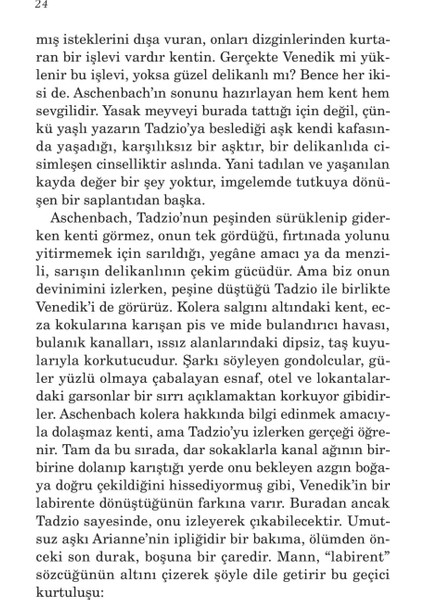 24

mış isteklerini dışa vuran, onları dizginlerinden kurtaran bir işlevi vardır kentin. Gerçekte Venedik mi yüklenir bu işlevi, yoksa güzel delikanlı mı? Bence her ikisi de. Aschenbach'ın sonunu hazırlayan hem kent hem sevgilidir. Yasak meyveyi burada tattığı için değil, çünkü yaşlı yazarın Tadzio'ya beslediği aşk kendi kafasında yaşadığı, karşılıksız bir aşktır, bir delikanlıda cisimleşen cinselliktir aslında. Yani tadılan ve yaşanılan kayda değer bir şey yoktur, imgelemde tutkuya dönüşen bir saplantıdan başka.

Aschenbach, Tadzio'nun peşinden sürüklenip giderken kenti görmez, onun tek gördüğü, fırtınada yolunu yitirmemek için sarıldığı, yegâne amacı ya da menzili, sarışın delikanlının çekim gücüdür. Ama biz onun devinimini izlerken, peşine düştüğü Tadzio ile birlikte Venedik'i de görürüz. Kolera salgını altındaki kent, ecza kokularına karışan pis ve mide bulandırıcı havası, bulanık kanalları, ıssız alanlarındaki dipsiz, taş kuyularıyla korkutucudur. Şarkı söyleyen gondolcular, güler yüzlü olmaya çabalayan esnaf, otel ve lokantalardaki garsonlar bir sırrı açıklamaktan korkuyor gibidirler. Aschenbach kolera hakkında bilgi edinmek amacıyla dolaşmaz kenti, ama Tadzio'yu izlerken gerçeği öğrenir. Tam da bu sırada, dar sokaklarla kanal ağının birbirine dolanıp karıştığı yerde onu bekleyen azgın boğaya doğru çekildiğini hissediyormuş gibi, Venedik'in bir labirente dönüştüğünün farkına varır. Buradan ancak Tadzio sayesinde, onu izleyerek çıkabilecektir. Umutsuz aşkı Arianne'nin ipliğidir bir bakıma, ölümden önceki son durak, boşuna bir çaredir. Mann, "labirent" sözcüğünün altını çizerek şöyle dile getirir bu geçici kurtuluşu: